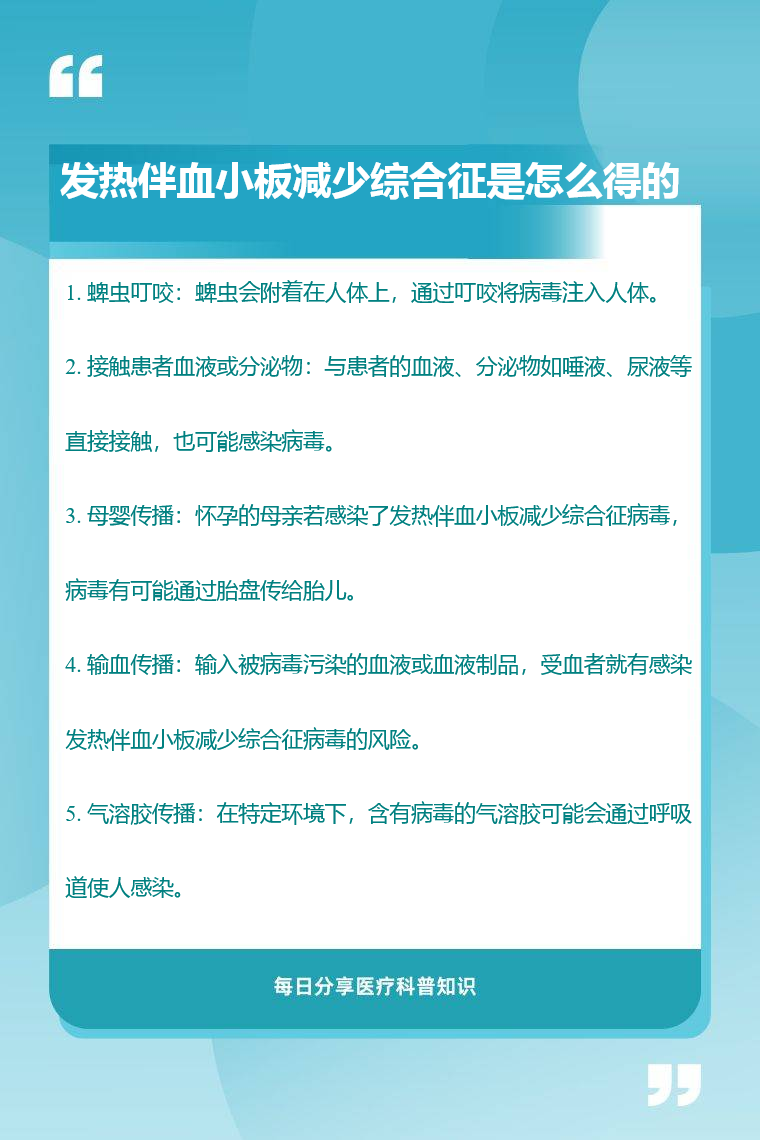 发热伴血小板减少综合征是怎么得的

1. 蜱虫叮咬：蜱虫会附着在人体上，通过叮咬将病毒注入人体。

2. 接触患者血液或分泌物：与患者的血液、分泌物如唾液、尿液等直接接触，也可能感染病毒。

3. 母婴传播：怀孕的母亲若感染了发热伴血小板减少综合征病毒，病毒有可能通过胎盘传给胎儿。

4. 输血传播：输入被病毒污染的血液或血液制品，受血者就有感染发热伴血小板减少综合征病毒的风险。

5. 气溶胶传播：在特定环境下，含有病毒的气溶胶可能会通过呼吸道使人感染。

每日分享医疗科普知识